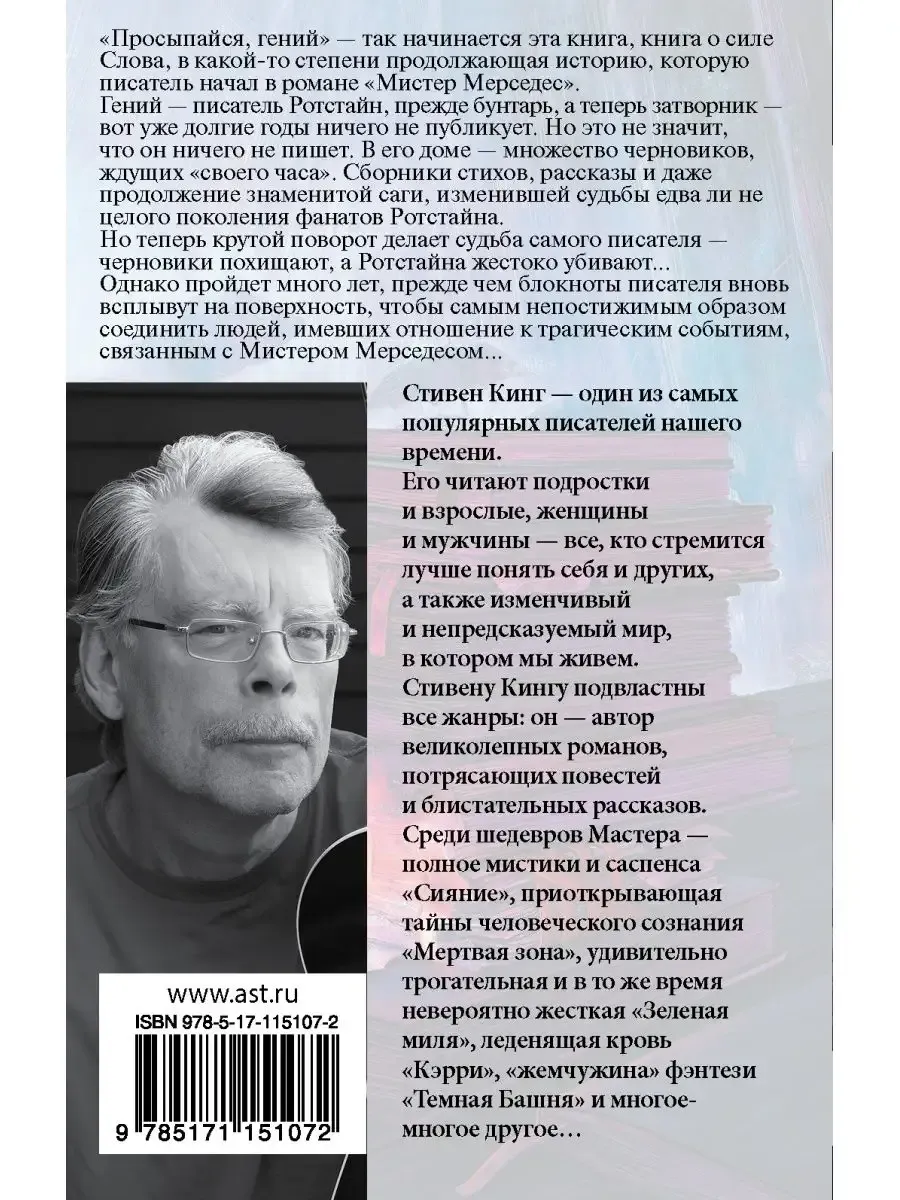 «Просыпайся, гений» — так начинается эта книга, книга о силе Слова, в какой-то степени продолжающая историю, которую писатель начал в романе «Мистер Мерседес».
Гений — писатель Ротстайн, прежде бунтарь, а теперь затворник — вот уже долгие годы ничего не публикует. Но это не значит, что он ничего не пишет. В его доме — множество черновиков, ждущих «своего часа». Сборники стихов, рассказы и даже продолжение знаменитой саги, изменившей судьбы едва ли не целого поколения фанатов Ротстайна.
Но теперь крутой поворот делает судьба самого писателя — черновики похищают, а Ротстайна жестоко убивают...
Однако пройдет много лет, прежде чем блокноты писателя вновь всплывут на поверхность, чтобы самым непостижимым образом соединить людей, имевших отношение к трагическим событиям, связанным с Мистером Мерседесом...

Стивен Кинг — один из самых популярных писателей нашего времени.
Его читают подростки и взрослые, женщины и мужчины — все, кто стремится лучше понять себя и других, а также изменчивый и непредсказуемый мир, в котором мы живем.
Стивену Кингу подвластны все жанры: он — автор великолепных романов, потрясающих повестей и блистательных рассказов.
Среди шедевров Мастера — полное мистики и саспенса «Сияние», приоткрывающая тайны человеческого сознания «Мертвая зона», удивительно трогательная и в то же время невероятно жесткая «Зеленая миля», леденящая кровь «Кэрри», «жемчужина» фэнтези «Темная Башня» и многое-многое другое...

www.ast.ru
ISBN 978-5-17-115107-2
9 785171 151072